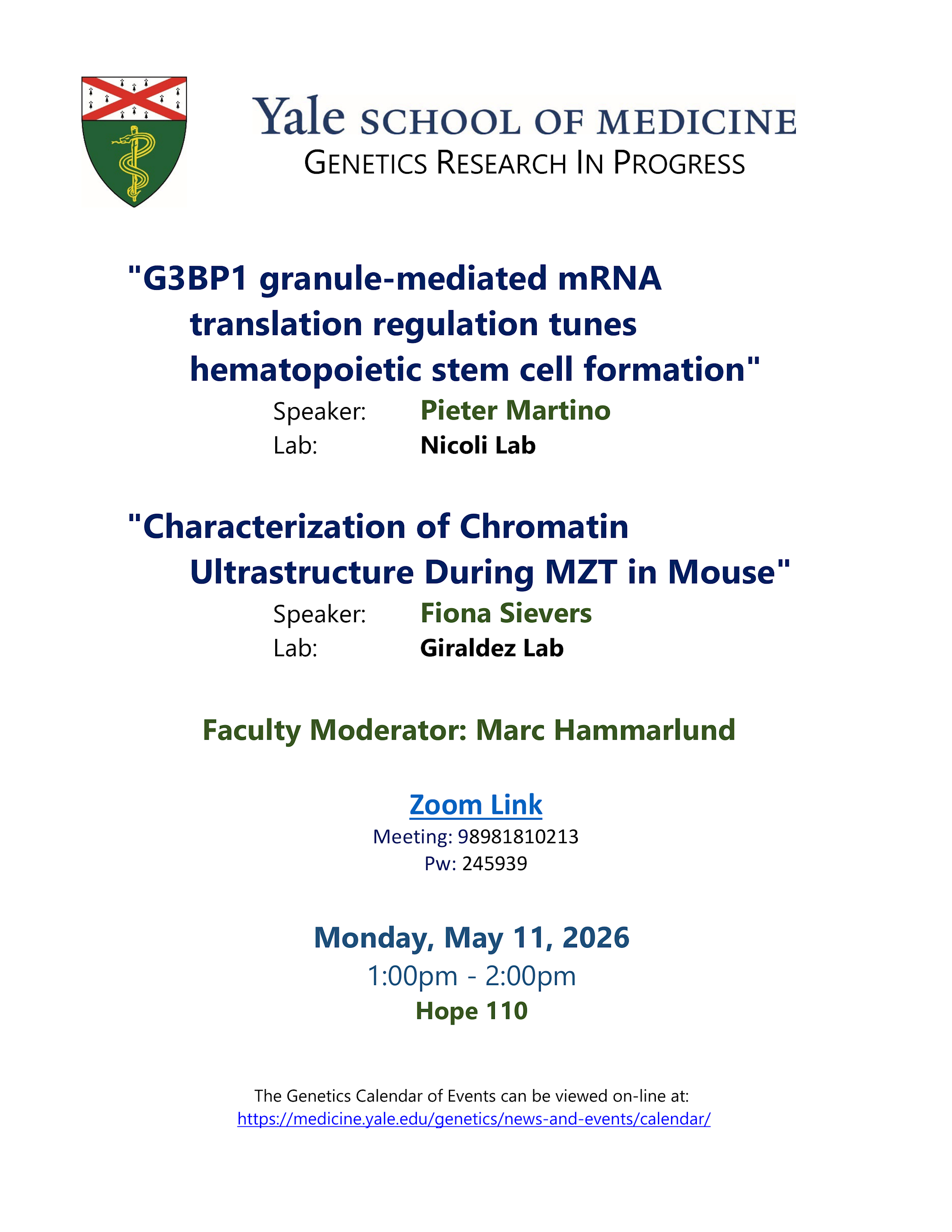 Yale SCHOOL OF MEDICINE
GENETICS RESEARCH IN PROGRESS

"G3BP1 granule-mediated mRNA translation regulation tunes hematopoietic stem cell formation"

Speaker: Pieter Martino
Lab: Nicoli Lab

"Characterization of Chromatin Ultrastructure During MZT in Mouse"

Speaker: Fiona Sievers
Lab: Giraldez Lab

Faculty Moderator: Marc Hammarlund

Zoom Link
Meeting: 98981810213
Pw: 245939

Monday, May 11, 2026
1:00pm - 2:00pm
Hope 110

The Genetics Calendar of Events can be viewed on-line at:
https://medicine.yale.edu/genetics/news-and-events/calendar/